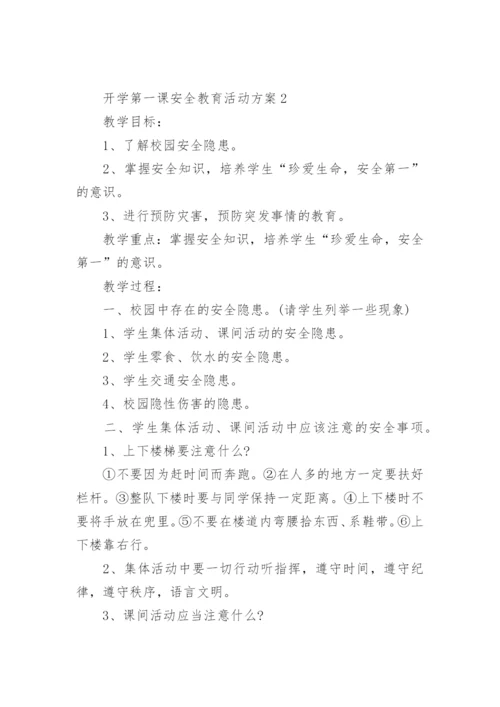 开学第一课安全教育活动方案 2

教学目标：

1、了解校园安全隐患。

2、掌握安全知识，培养学生“珍爱生命，安全第一”的意识。

3、进行预防灾害，预防突发事情的教育。

教学重点：掌握安全知识，培养学生“珍爱生命，安全第一”的意识。

教学过程：

一、校园中存在的安全隐患。(请学生列举一些现象)

1、学生集体活动、课间活动的安全隐患。

2、学生零食、饮水的安全隐患。

3、学生交通安全隐患。

4、校园隐性伤害的隐患。

二、学生集体活动、课间活动中应该注意的安全事项。

1、上下楼梯要注意什么?

①不要因为赶时间而奔跑。②在人多的地方一定要扶好栏杆。③整队下楼时要与同学保持一定距离。④上下楼时不要将手放在兜里。⑤不要在楼道内弯腰拾东西、系鞋带。⑥上下楼靠右行。

2、集体活动中要一切行动听指挥，遵守时间，遵守纪律，遵守秩序，语言文明。

3、课间活动应当注意什么?